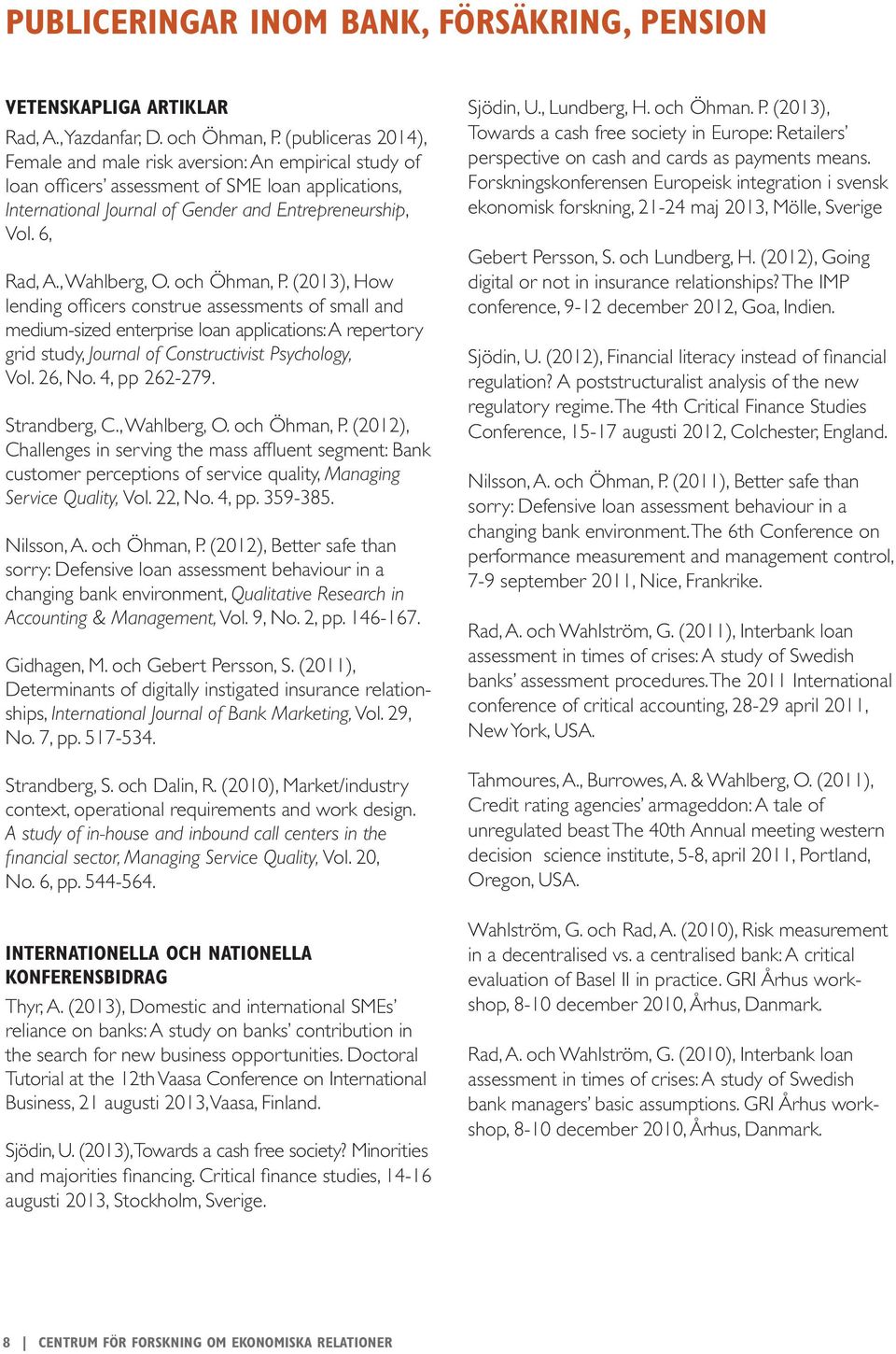 PUBLICERINGAR INOM BANK, FÖRSÄKRING, PENSION

VETENSKAPLIGA ARTIKLAR

Rad, A., Yazdanfar, D. och Öhman, P. (publiceras 2014), Female and male risk aversion: An empirical study of loan officers' assessment of SME loan applications, International Journal of Gender and Entrepreneurship, Vol. 6,

Rad, A., Wahlberg, O. och Öhman, P. (2013), How lending officers construe assessments of small and medium-sized enterprise loan applications: A repertory grid study, Journal of Constructivist Psychology, Vol. 26, No. 4, pp 262-279.

Strandberg, C., Wahlberg, O. och Öhman, P. (2012), Challenges in serving the mass affluent segment: Bank customer perceptions of service quality, Managing Service Quality, Vol. 22, No. 4, pp. 359-385.

Nilsson, A. och Öhman, P. (2012), Better safe than sorry: Defensive loan assessment behaviour in a changing bank environment, Qualitative Research in Accounting & Management, Vol. 9, No. 2, pp. 146-167.

Gidhagen, M. och Gebert Persson, S. (2011), Determinants of digitally instigated insurance relationships, International Journal of Bank Marketing, Vol. 29, No. 7, pp. 517-534.

Strandberg, S. och Dalin, R. (2010), Market/industry context, operational requirements and work design. A study of in-house and inbound call centers in the financial sector, Managing Service Quality, Vol. 20, No. 6, pp. 544-564.

INTERNATIONELLA OCH NATIONELLA KONFERENSBIDRAG

Thyr, A. (2013), Domestic and international SMEs' reliance on banks: A study on banks' contribution in the search for new business opportunities. Doctoral Tutorial at the 12th Vaasa Conference on International Business, 21 augusti 2013, Vaasa, Finland.

Sjödin, U. (2013), Towards a cash free society? Minorities and majorities financing. Critical finance studies, 14-16 augusti 2013, Stockholm, Sverige.

Sjödin, U., Lundberg, H. och Öhman. P. (2013), Towards a cash free society in Europe: Retailers' perspective on cash and cards as payments means. Forskningskonferensen Europeisk integration i svensk ekonomisk forskning, 21-24 maj 2013, Mölle, Sverige

Gebert Persson, S. och Lundberg, H. (2012), Going digital or not in insurance relationships? The IMP conference, 9-12 december 2012, Goa, Indien.

Sjödin, U. (2012), Financial literacy instead of financial regulation? A poststructuralist analysis of the new regulatory regime. The 4th Critical Finance Studies Conference, 15-17 augusti 2012, Colchester, England.

Nilsson, A. och Öhman, P. (2011), Better safe than sorry: Defensive loan assessment behaviour in a changing bank environment. The 6th Conference on performance measurement and management control, 7-9 september 2011, Nice, Frankrike.

Rad, A. och Wahlström, G. (2011), Interbank loan assessment in times of crises: A study of Swedish banks' assessment procedures. The 2011 International conference of critical accounting, 28-29 april 2011, New York, USA.

Tahmoures, A., Burrowes, A. & Wahlberg, O. (2011), Credit rating agencies' armageddon: A tale of unregulated beast The 40th Annual meeting western decision science institute, 5-8, april 2011, Portland, Oregon, USA.

Wahlström, G. och Rad, A. (2010), Risk measurement in a decentralised vs. a centralised bank: A critical evaluation of Basel II in practice. GRI Århus workshop, 8-10 december 2010, Århus, Danmark.

Rad, A. och Wahlström, G. (2010), Interbank loan assessment in times of crises: A study of Swedish bank managers' basic assumptions. GRI Århus workshop, 8-10 december 2010, Århus, Danmark.

8 | CENTRUM FÖR FORSKNING OM EKONOMISKA RELATIONER